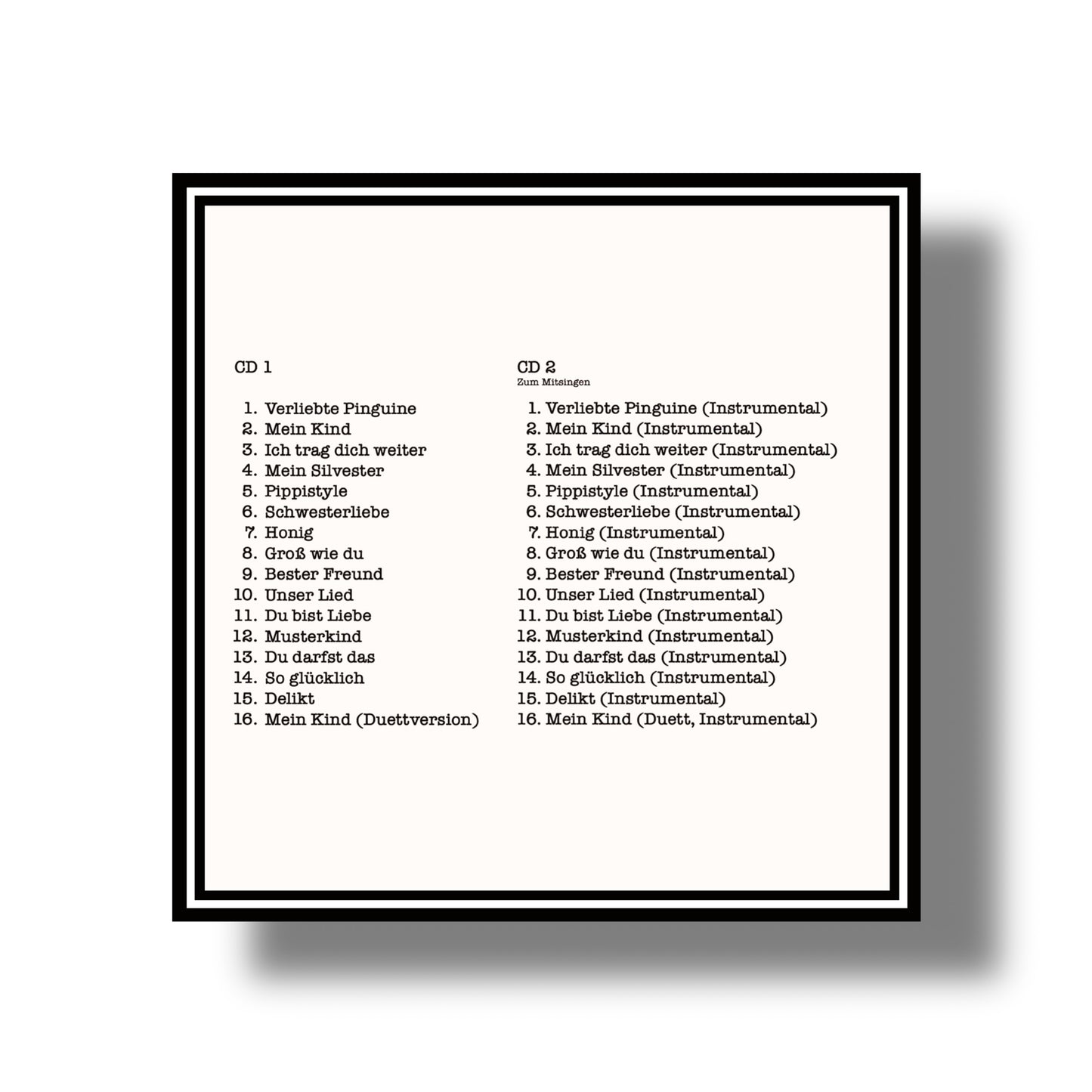 CD 1

1. Verliebte Pinguine
2. Mein Kind
3. Ich trag dich weiter
4. Mein Silvester
5. Pippistyle
6. Schwesterliebe
7. Honig
8. Groß wie du
9. Bester Freund
10. Unser Lied
11. Du bist Liebe
12. Musterkind
13. Du darfst das
14. So glücklich
15. Delikt
16. Mein Kind (Duettversion)

CD 2
Zum Mitsingen

1. Verliebte Pinguine (Instrumental)
2. Mein Kind (Instrumental)
3. Ich trag dich weiter (Instrumental)
4. Mein Silvester (Instrumental)
5. Pippistyle (Instrumental)
6. Schwesterliebe (Instrumental)
7. Honig (Instrumental)
8. Groß wie du (Instrumental)
9. Bester Freund (Instrumental)
10. Unser Lied (Instrumental)
11. Du bist Liebe (Instrumental)
12. Musterkind (Instrumental)
13. Du darfst das (Instrumental)
14. So glücklich (Instrumental)
15. Delikt (Instrumental)
16. Mein Kind (Duett, Instrumental)